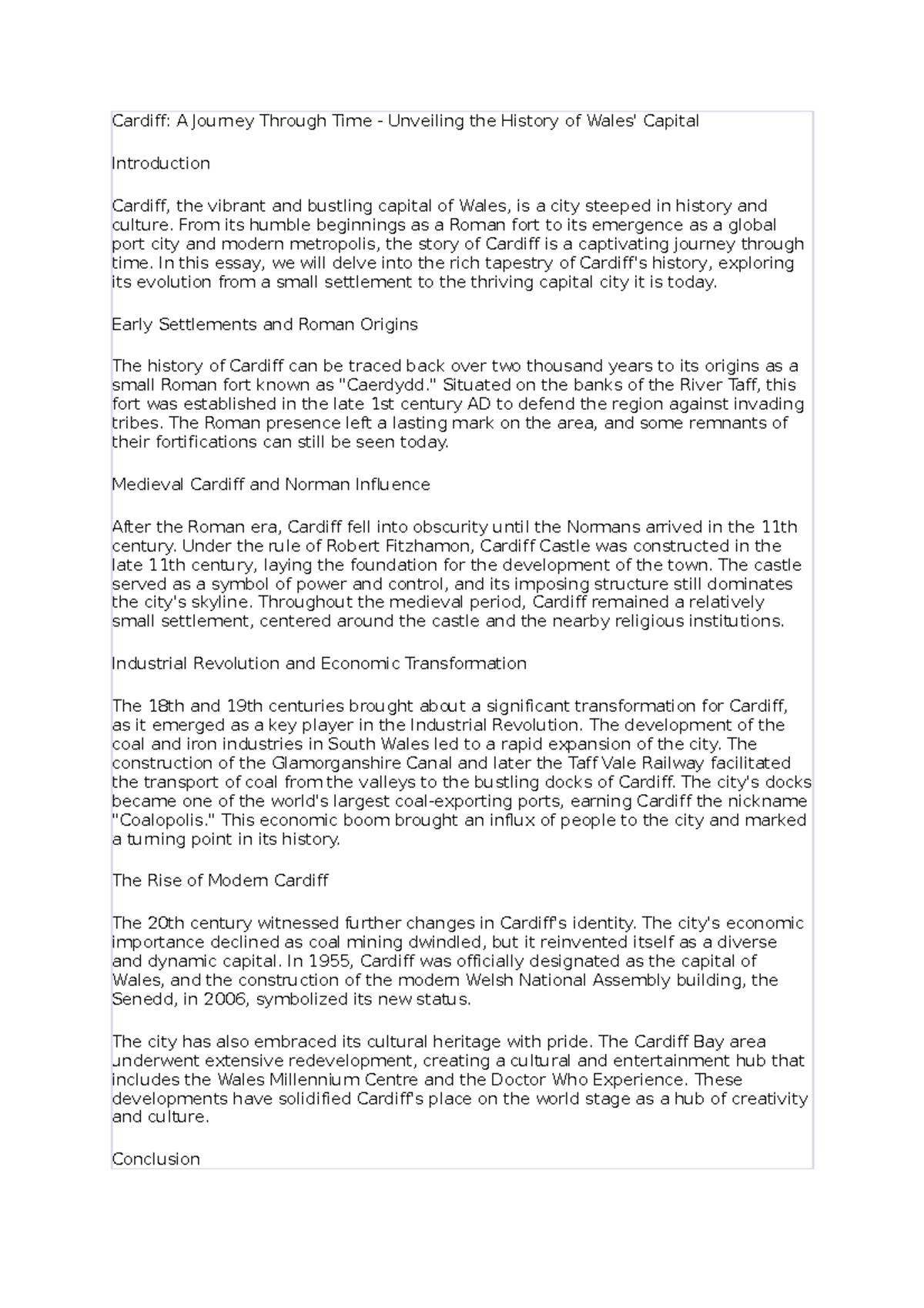 Cardiff: A Journey Through Time - Unveiling the History of Wales' Capital

Introduction

Cardiff, the vibrant and bustling capital of Wales, is a city steeped in history and culture. From its humble beginnings as a Roman fort to its emergence as a global port city and modern metropolis, the story of Cardiff is a captivating journey through time. In this essay, we will delve into the rich tapestry of Cardiff's history, exploring its evolution from a small settlement to the thriving capital city it is today.

Early Settlements and Roman Origins

The history of Cardiff can be traced back over two thousand years to its origins as a small Roman fort known as "Caerdydd." Situated on the banks of the River Taff, this fort was established in the late 1st century AD to defend the region against invading tribes. The Roman presence left a lasting mark on the area, and some remnants of their fortifications can still be seen today.

Medieval Cardiff and Norman Influence

After the Roman era, Cardiff fell into obscurity until the Normans arrived in the 11th century. Under the rule of Robert Fitzhamon, Cardiff Castle was constructed in the late 11th century, laying the foundation for the development of the town. The castle served as a symbol of power and control, and its imposing structure still dominates the city's skyline. Throughout the medieval period, Cardiff remained a relatively small settlement, centered around the castle and the nearby religious institutions.

Industrial Revolution and Economic Transformation

The 18th and 19th centuries brought about a significant transformation for Cardiff, as it emerged as a key player in the Industrial Revolution. The development of the coal and iron industries in South Wales led to a rapid expansion of the city. The construction of the Glamorganshire Canal and later the Taff Vale Railway facilitated the transport of coal from the valleys to the bustling docks of Cardiff. The city's docks became one of the world's largest coal-exporting ports, earning Cardiff the nickname "Coalopolis." This economic boom brought an influx of people to the city and marked a turning point in its history.

The Rise of Modern Cardiff

The 20th century witnessed further changes in Cardiff's identity. The city's economic importance declined as coal mining dwindled, but it reinvented itself as a diverse and dynamic capital. In 1955, Cardiff was officially designated as the capital of Wales, and the construction of the modern Welsh National Assembly building, the Senedd, in 2006, symbolized its new status.

The city has also embraced its cultural heritage with pride. The Cardiff Bay area underwent extensive redevelopment, creating a cultural and entertainment hub that includes the Wales Millennium Centre and the Doctor Who Experience. These developments have solidified Cardiff's place on the world stage as a hub of creativity and culture.

Conclusion